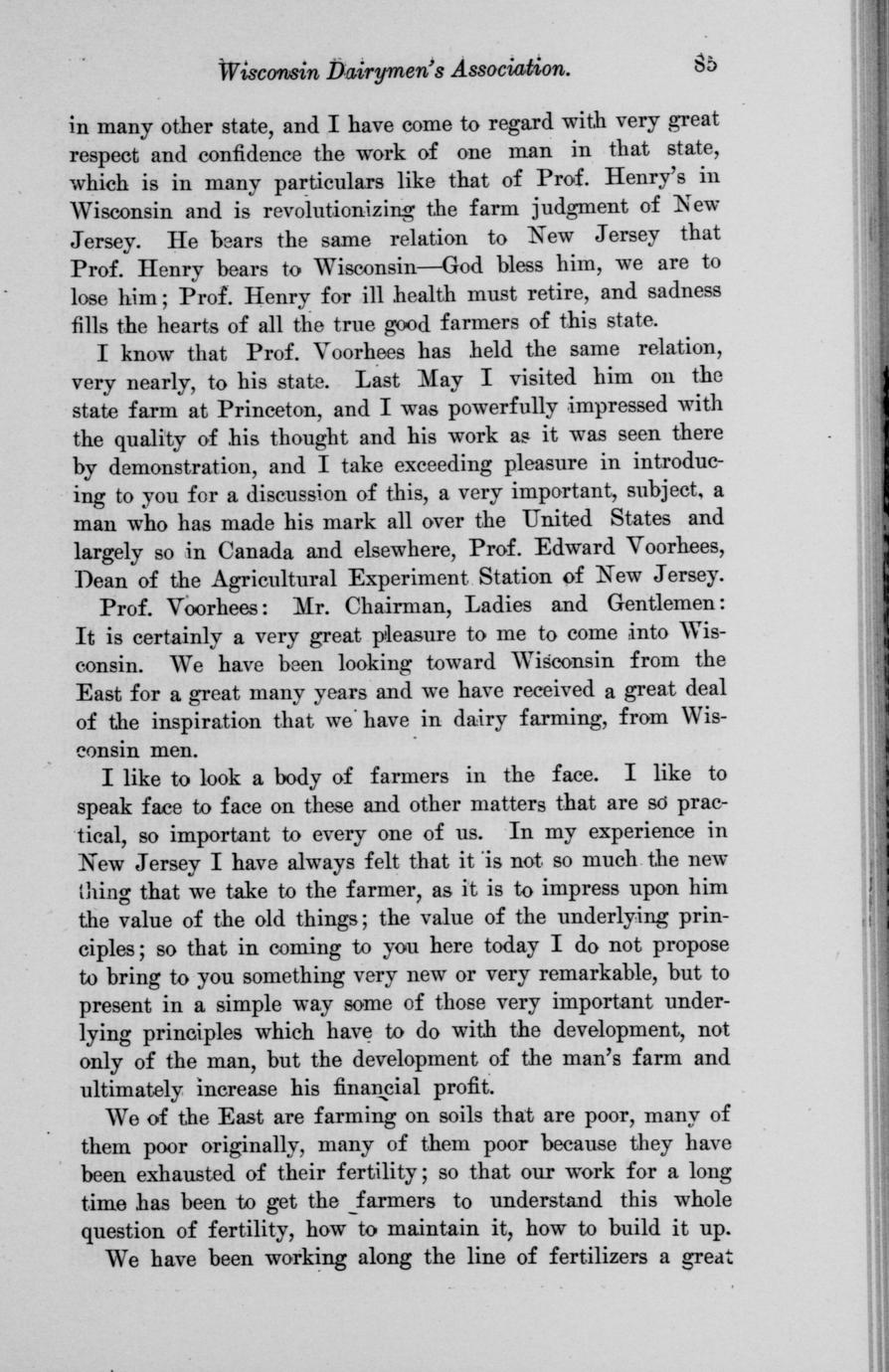 Wisconsin Dairymen's Association. 85

in many other state, and I have come to regard with very great respect and confidence the work of one man in that state, which is in many particulars like that of Prof. Henry's in Wisconsin and is revolutionizing the farm judgment of New Jersey. He bears the same relation to New Jersey that Prof. Henry bears to Wisconsin—God bless him, we are to lose him; Prof. Henry for ill health must retire, and sadness fills the hearts of all the true good farmers of this state.

I know that Prof. Voorhees has held the same relation, very nearly, to his state. Last May I visited him on the state farm at Princeton, and I was powerfully impressed with the quality of his thought and his work as it was seen there by demonstration, and I take exceeding pleasure in introducing to you for a discussion of this, a very important, subject, a man who has made his mark all over the United States and largely so in Canada and elsewhere, Prof. Edward Voorhees, Dean of the Agricultural Experiment Station of New Jersey.

Prof. Voorhees: Mr. Chairman, Ladies and Gentlemen: It is certainly a very great pleasure to me to come into Wisconsin. We have been looking toward Wisconsin from the East for a great many years and we have received a great deal of the inspiration that we have in dairy farming, from Wisconsin men.

I like to look a body of farmers in the face. I like to speak face to face on these and other matters that are so practical, so important to every one of us. In my experience in New Jersey I have always felt that it is not so much the new thing that we take to the farmer, as it is to impress upon him the value of the old things; the value of the underlying principles; so that in coming to you here today I do not propose to bring to you something very new or very remarkable, but to present in a simple way some of those very important underlying principles which have to do with the development, not only of the man, but the development of the man's farm and ultimately increase his financial profit.

We of the East are farming on soils that are poor, many of them poor originally, many of them poor because they have been exhausted of their fertility; so that our work for a long time has been to get the farmers to understand this whole question of fertility, how to maintain it, how to build it up. We have been working along the line of fertilizers a great